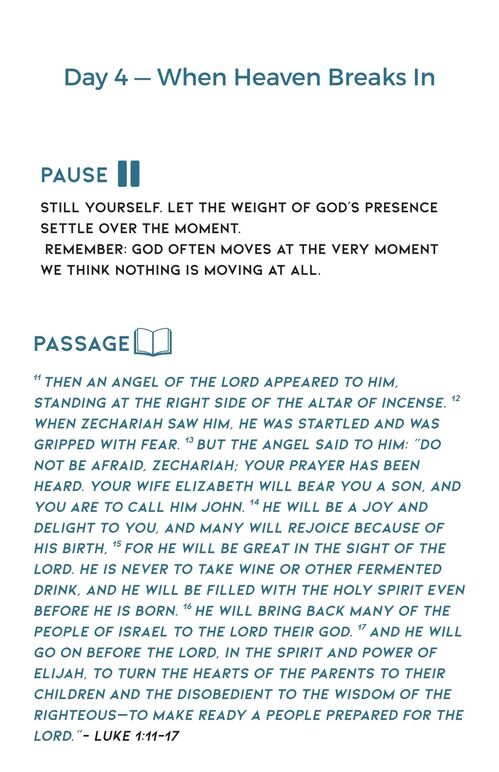 Day 4 — When Heaven Breaks In

PAUSE

STILL YOURSELF. LET THE WEIGHT OF GOD'S PRESENCE SETTLE OVER THE MOMENT.
REMEMBER: GOD OFTEN MOVES AT THE VERY MOMENT WE THINK NOTHING IS MOVING AT ALL.

PASSAGE

$^{11}$ THEN AN ANGEL OF THE LORD APPEARED TO HIM, STANDING AT THE RIGHT SIDE OF THE ALTAR OF INCENSE. $^{12}$ WHEN ZECHARIAH SAW HIM, HE WAS STARTLED AND WAS GRIPPED WITH FEAR. $^{13}$ BUT THE ANGEL SAID TO HIM: "DO NOT BE AFRAID, ZECHARIAH; YOUR PRAYER HAS BEEN HEARD. YOUR WIFE ELIZABETH WILL BEAR YOU A SON, AND YOU ARE TO CALL HIM JOHN. $^{14}$ HE WILL BE A JOY AND DELIGHT TO YOU, AND MANY WILL REJOICE BECAUSE OF HIS BIRTH, $^{15}$ FOR HE WILL BE GREAT IN THE SIGHT OF THE LORD. HE IS NEVER TO TAKE WINE OR OTHER FERMENTED DRINK, AND HE WILL BE FILLED WITH THE HOLY SPIRIT EVEN BEFORE HE IS BORN. $^{16}$ HE WILL BRING BACK MANY OF THE PEOPLE OF ISRAEL TO THE LORD THEIR GOD. $^{17}$ AND HE WILL GO ON BEFORE THE LORD, IN THE SPIRIT AND POWER OF ELIJAH, TO TURN THE HEARTS OF THE PARENTS TO THEIR CHILDREN AND THE DISOBEDIENT TO THE WISDOM OF THE RIGHTEOUS—TO MAKE READY A PEOPLE PREPARED FOR THE LORD."- LUKE 1:11-17